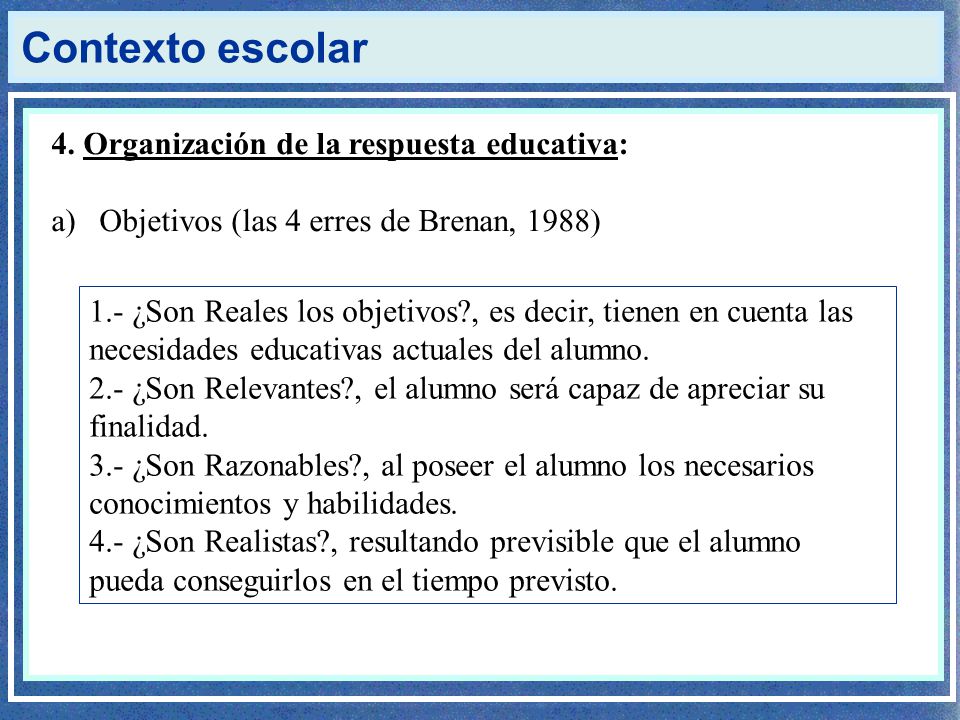 Contexto escolar

4. Organización de la respuesta educativa:

a) Objetivos (las 4 erres de Brenan, 1988)

1.- ¿Son Reales los objetivos?, es decir, tienen en cuenta las necesidades educativas actuales del alumno.
2.- ¿Son Relevantes?, el alumno será capaz de apreciar su finalidad.
3.- ¿Son Razonables?, al poseer el alumno los necesarios conocimientos y habilidades.
4.- ¿Son Realistas?, resultando previsible que el alumno pueda conseguirlos en el tiempo previsto.